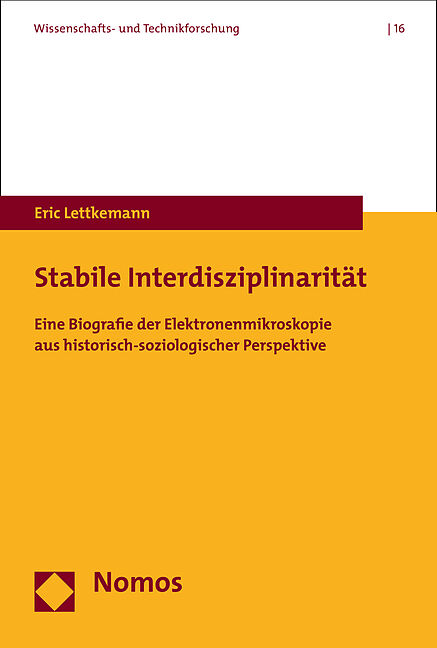 Wissenschafts- und Technikforschung | 16

Eric Lettkemann

Stabile Interdisziplinarität

Eine Biografie der Elektronenmikroskopie aus historisch-soziologischer Perspektive

Nomos